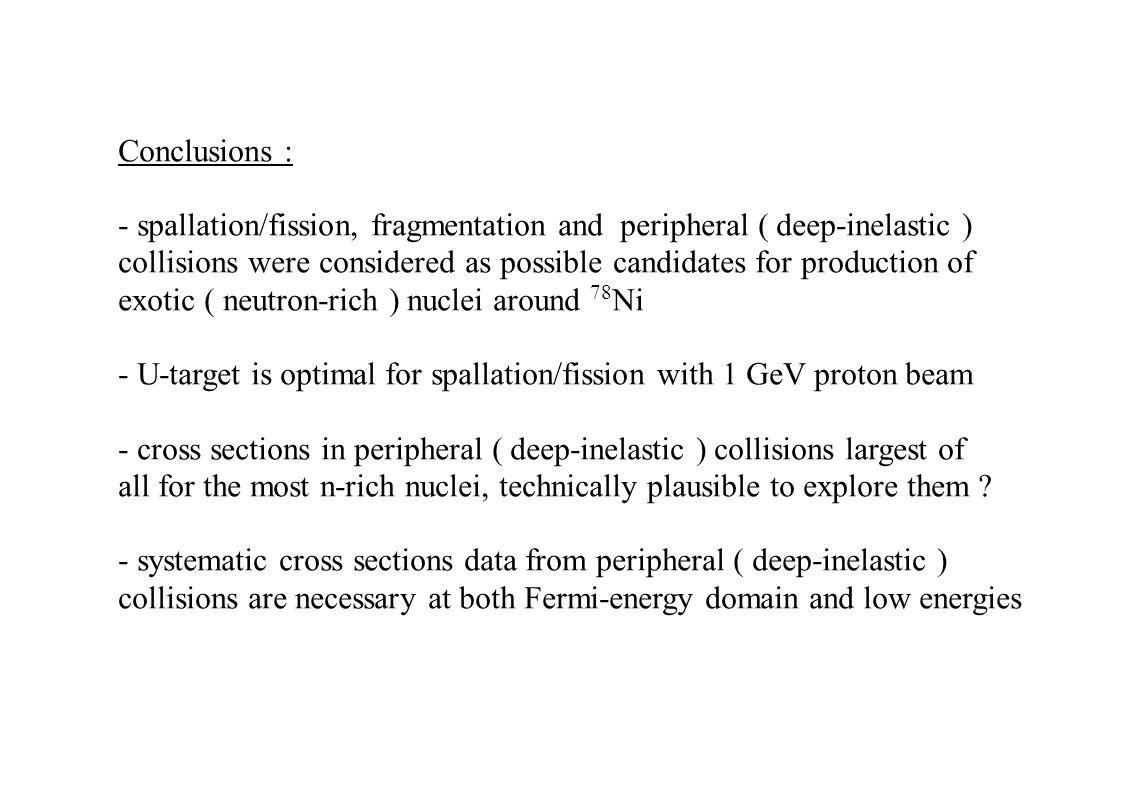 Conclusions :

- spallation/fission, fragmentation and peripheral ( deep-inelastic ) collisions were considered as possible candidates for production of exotic ( neutron-rich ) nuclei around $^{78}$Ni

- U-target is optimal for spallation/fission with 1 GeV proton beam

- cross sections in peripheral ( deep-inelastic ) collisions largest of all for the most n-rich nuclei, technically plausible to explore them ?

- systematic cross sections data from peripheral ( deep-inelastic ) collisions are necessary at both Fermi-energy domain and low energies